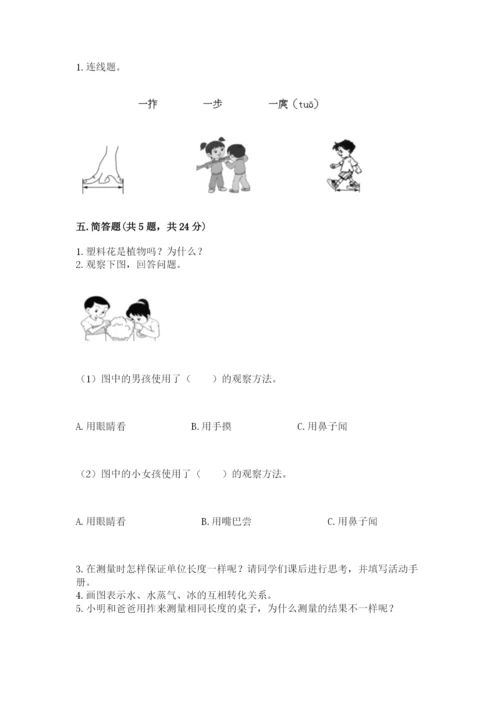 1. 连线题。

一拃　　一步　　一庹（tuǒ）

五. 简答题(共 5 题，共 24 分)

1. 塑料花是植物吗？为什么？
2. 观察下图，回答问题。

（1）图中的男孩使用了（　　）的观察方法。

A. 用眼睛看　　B. 用手摸　　C. 用鼻子闻

（2）图中的小女孩使用了（　　）的观察方法。

A. 用眼睛看　　B. 用嘴巴尝　　C. 用鼻子闻

3. 在测量时怎样保证单位长度一样呢？请同学们课后进行思考，并填写活动手册。
4. 画图表示水、水蒸气、冰的互相转化关系。
5. 小明和爸爸用拃来测量相同长度的桌子，为什么测量的结果不一样呢？